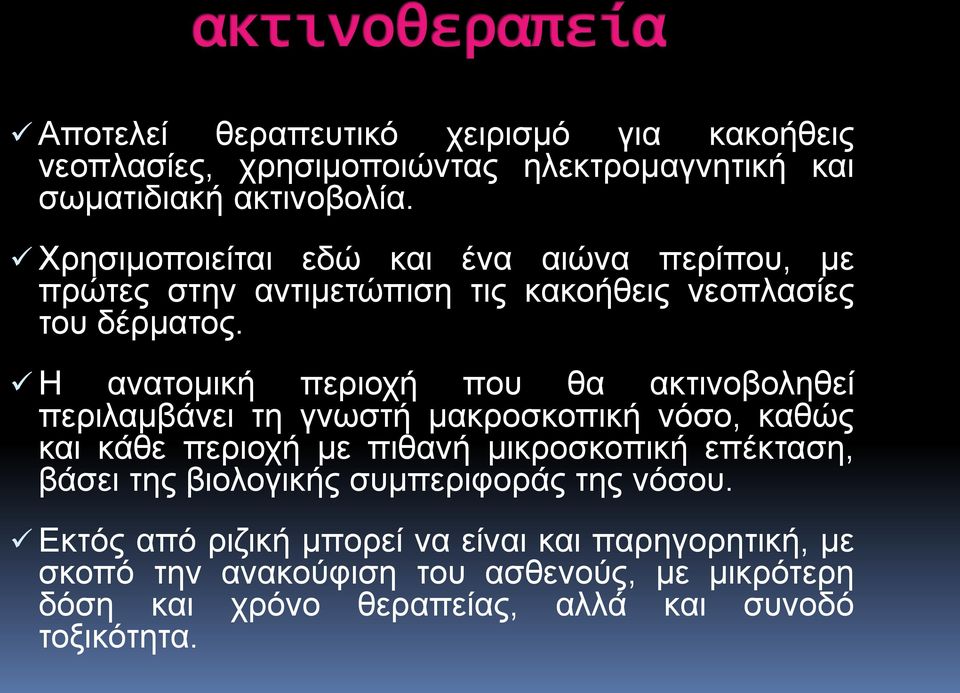 ακτινοθεραπεία

✓ Αποτελεί θεραπευτικό χειρισμό για κακοήθεις νεοπλασίες, χρησιμοποιώντας ηλεκτρομαγνητική και σωματιδιακή ακτινοβολία.

✓ Χρησιμοποιείται εδώ και ένα αιώνα περίπου, με πρώτες στην αντιμετώπιση τις κακοήθεις νεοπλασίες του δέρματος.

✓ Η ανατομική περιοχή που θα ακτινοβοληθεί περιλαμβάνει τη γνωστή μακροσκοπική νόσο, καθώς και κάθε περιοχή με πιθανή μικροσκοπική επέκταση, βάσει της βιολογικής συμπεριφοράς της νόσου.

✓ Εκτός από ριζική μπορεί να είναι και παρηγορητική, με σκοπό την ανακούφιση του ασθενούς, με μικρότερη δόση και χρόνο θεραπείας, αλλά και συνοδό τοξικότητα.